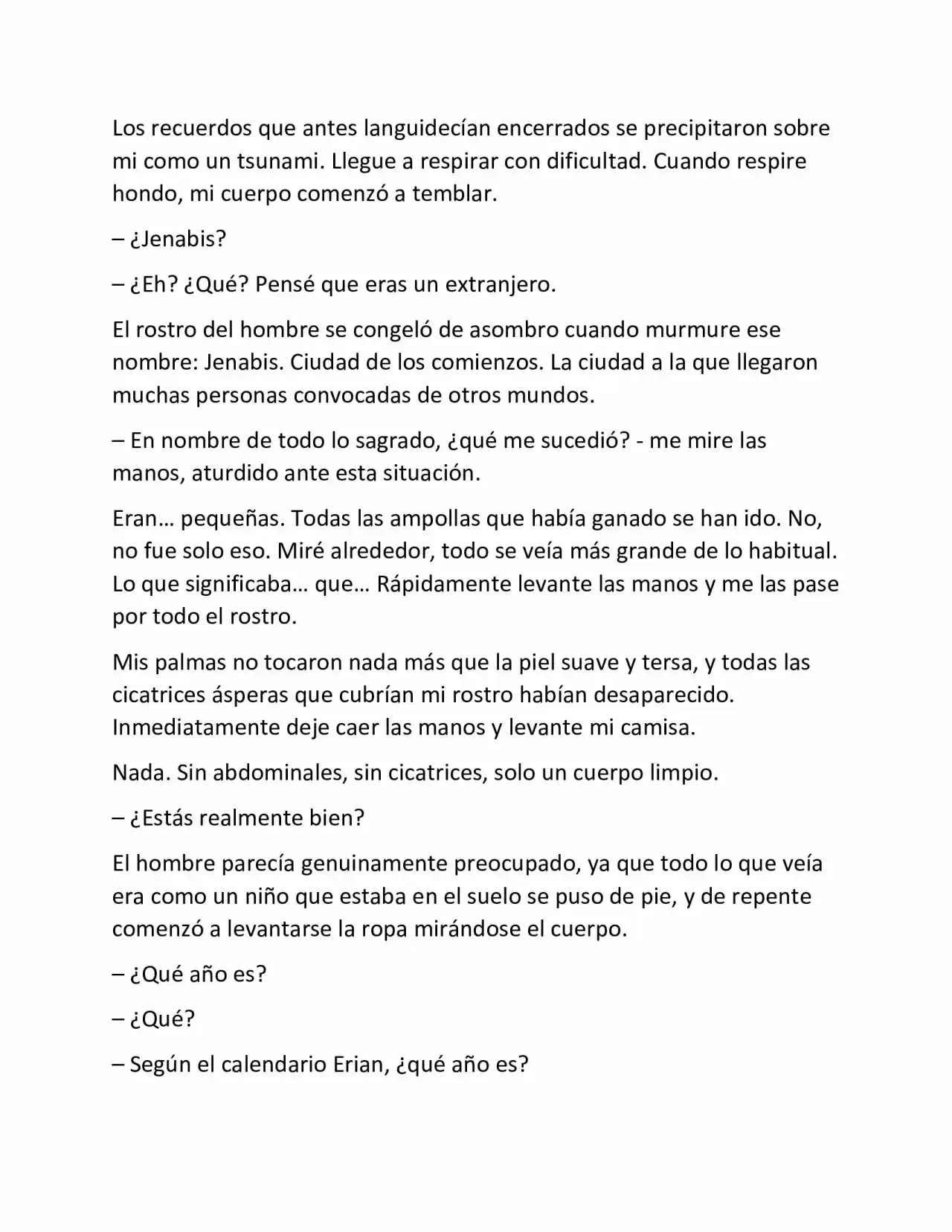 Los recuerdos que antes languidecían encerrados se precipitaron sobre mi como un tsunami. Llegue a respirar con dificultad. Cuando respire hondo, mi cuerpo comenzó a temblar.

– ¿Jenabis?

– ¿Eh? ¿Qué? Pensé que eras un extranjero.

El rostro del hombre se congeló de asombro cuando murmure ese nombre: Jenabis. Ciudad de los comienzos. La ciudad a la que llegaron muchas personas convocadas de otros mundos.

– En nombre de todo lo sagrado, ¿qué me sucedió? - me mire las manos, aturdido ante esta situación.

Eran… pequeñas. Todas las ampollas que había ganado se han ido. No, no fue solo eso. Miré alrededor, todo se veía más grande de lo habitual. Lo que significaba… que… Rápidamente levante las manos y me las pase por todo el rostro.

Mis palmas no tocaron nada más que la piel suave y tersa, y todas las cicatrices ásperas que cubrían mi rostro habían desaparecido. Inmediatamente deje caer las manos y levante mi camisa.

Nada. Sin abdominales, sin cicatrices, solo un cuerpo limpio.

– ¿Estás realmente bien?

El hombre parecía genuinamente preocupado, ya que todo lo que veía era como un niño que estaba en el suelo se puso de pie, y de repente comenzó a levantarse la ropa mirándose el cuerpo.

– ¿Qué año es?

– ¿Qué?

– Según el calendario Erian, ¿qué año es?